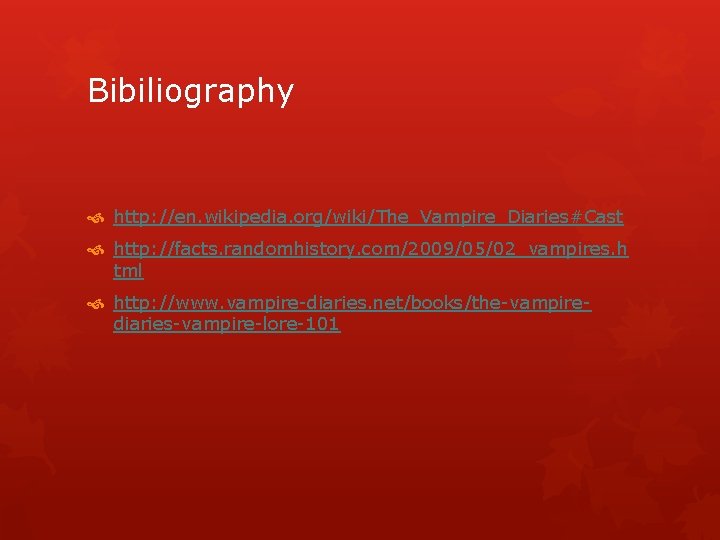 Bibiliography

http://en.wikipedia.org/wiki/The_Vampire_Diaries#Cast

http://facts.randomhistory.com/2009/05/02_vampires.html

http://www.vampire-diaries.net/books/the-vampire-diaries-vampire-lore-101